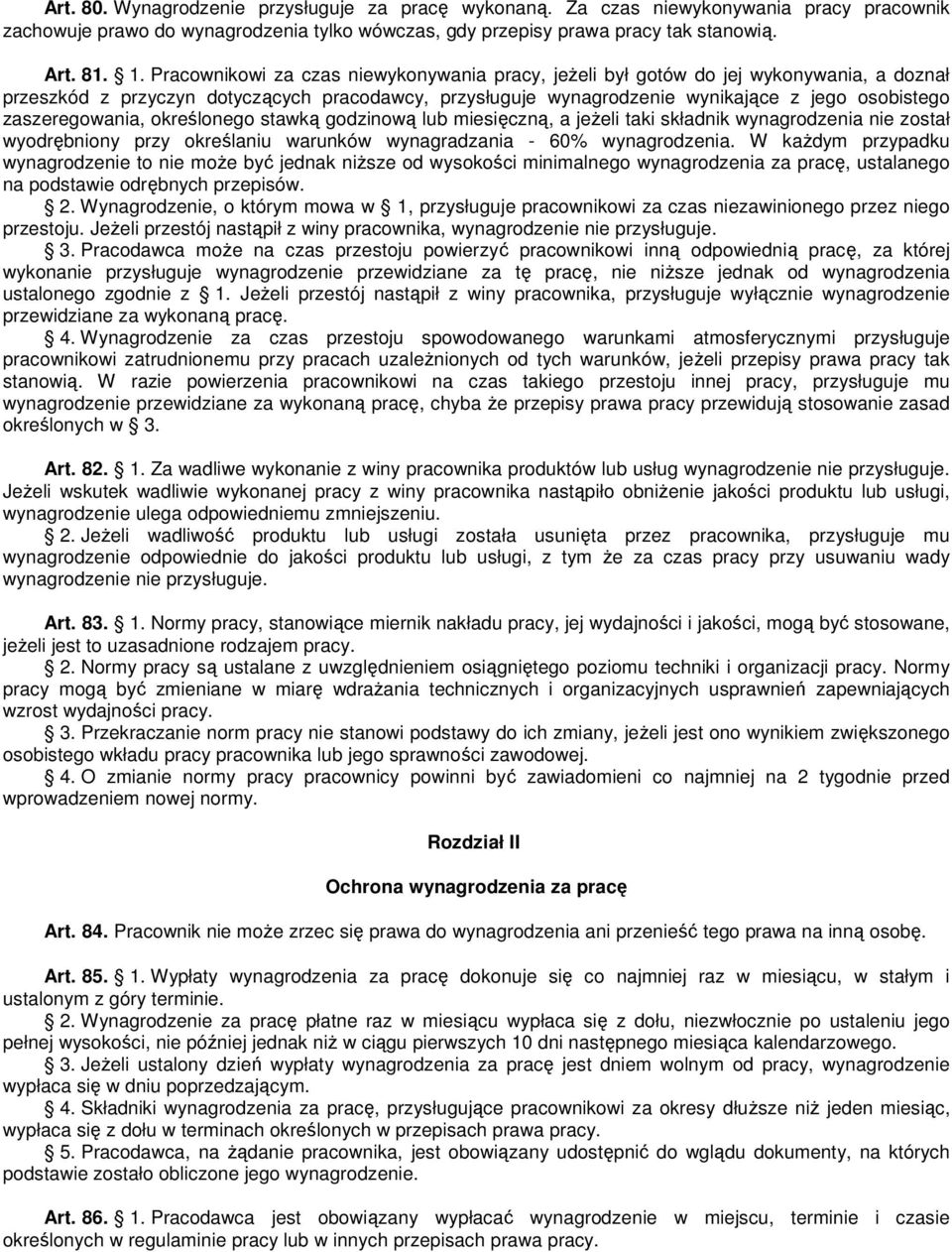 Art. 80. Wynagrodzenie przysługuje za pracę wykonaną. Za czas niewykonywania pracy pracownik zachowuje prawo do wynagrodzenia tylko wówczas, gdy przepisy prawa pracy tak stanowią.

Art. 81. 1. Pracownikowi za czas niewykonywania pracy, jeżeli był gotów do jej wykonywania, a doznał przeszkód z przyczyn dotyczących pracodawcy, przysługuje wynagrodzenie wynikające z jego osobistego zaszeregowania, określonego stawką godzinową lub miesięczną, a jeżeli taki składnik wynagrodzenia nie został wyodrębniony przy określaniu warunków wynagradzania - 60% wynagrodzenia. W każdym przypadku wynagrodzenie to nie może być jednak niższe od wysokości minimalnego wynagrodzenia za pracę, ustalanego na podstawie odrębnych przepisów.

2. Wynagrodzenie, o którym mowa w 1, przysługuje pracownikowi za czas niezawinionego przez niego przestoju. Jeżeli przestój nastąpił z winy pracownika, wynagrodzenie nie przysługuje.

3. Pracodawca może na czas przestoju powierzyć pracownikowi inną odpowiednią pracę, za której wykonanie przysługuje wynagrodzenie przewidziane za tę pracę, nie niższe jednak od wynagrodzenia ustalonego zgodnie z 1. Jeżeli przestój nastąpił z winy pracownika, przysługuje wyłącznie wynagrodzenie przewidziane za wykonaną pracę.

4. Wynagrodzenie za czas przestoju spowodowanego warunkami atmosferycznymi przysługuje pracownikowi zatrudnionemu przy pracach uzależnionych od tych warunków, jeżeli przepisy prawa pracy tak stanowią. W razie powierzenia pracownikowi na czas takiego przestoju innej pracy, przysługuje mu wynagrodzenie przewidziane za wykonaną pracę, chyba że przepisy prawa pracy przewidują stosowanie zasad określonych w 3.

Art. 82. 1. Za wadliwe wykonanie z winy pracownika produktów lub usług wynagrodzenie nie przysługuje. Jeżeli wskutek wadliwie wykonanej pracy z winy pracownika nastąpiło obniżenie jakości produktu lub usługi, wynagrodzenie ulega odpowiedniemu zmniejszeniu.

2. Jeżeli wadliwość produktu lub usługi została usunięta przez pracownika, przysługuje mu wynagrodzenie odpowiednie do jakości produktu lub usługi, z tym że za czas pracy przy usuwaniu wady wynagrodzenie nie przysługuje.

Art. 83. 1. Normy pracy, stanowiące miernik nakładu pracy, jej wydajności i jakości, mogą być stosowane, jeżeli jest to uzasadnione rodzajem pracy.

2. Normy pracy są ustalane z uwzględnieniem osiągniętego poziomu techniki i organizacji pracy. Normy pracy mogą być zmieniane w miarę wdrażania technicznych i organizacyjnych usprawnień zapewniających wzrost wydajności pracy.

3. Przekraczanie norm pracy nie stanowi podstawy do ich zmiany, jeżeli jest ono wynikiem zwiększonego osobistego wkładu pracy pracownika lub jego sprawności zawodowej.

4. O zmianie normy pracy pracownicy powinni być zawiadomieni co najmniej na 2 tygodnie przed wprowadzeniem nowej normy.

Rozdział II

Ochrona wynagrodzenia za pracę

Art. 84. Pracownik nie może zrzec się prawa do wynagrodzenia ani przenieść tego prawa na inną osobę.

Art. 85. 1. Wypłaty wynagrodzenia za pracę dokonuje się co najmniej raz w miesiącu, w stałym i ustalonym z góry terminie.

2. Wynagrodzenie za pracę płatne raz w miesiącu wypłaca się z dołu, niezwłocznie po ustaleniu jego pełnej wysokości, nie później jednak niż w ciągu pierwszych 10 dni następnego miesiąca kalendarzowego.

3. Jeżeli ustalony dzień wypłaty wynagrodzenia za pracę jest dniem wolnym od pracy, wynagrodzenie wypłaca się w dniu poprzedzającym.

4. Składniki wynagrodzenia za pracę, przysługujące pracownikowi za okresy dłuższe niż jeden miesiąc, wypłaca się z dołu w terminach określonych w przepisach prawa pracy.

5. Pracodawca, na żądanie pracownika, jest obowiązany udostępnić do wglądu dokumenty, na których podstawie zostało obliczone jego wynagrodzenie.

Art. 86. 1. Pracodawca jest obowiązany wypłacać wynagrodzenie w miejscu, terminie i czasie określonych w regulaminie pracy lub w innych przepisach prawa pracy.